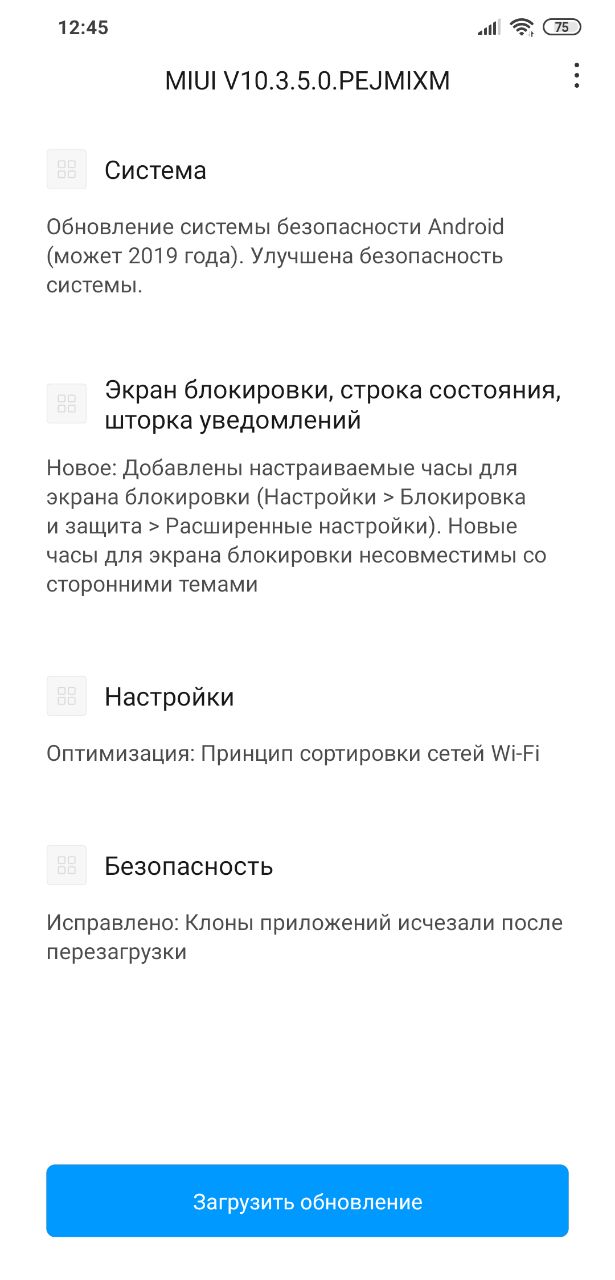 12:45 75

MIUI V10.3.5.0.PEJMIXM

Система

Обновление системы безопасности Android (может 2019 года). Улучшена безопасность системы.

Экран блокировки, строка состояния, шторка уведомлений

Новое: Добавлены настраиваемые часы для экрана блокировки (Настройки > Блокировка и защита > Расширенные настройки). Новые часы для экрана блокировки несовместимы со сторонними темами

Настройки

Оптимизация: Принцип сортировки сетей Wi-Fi

Безопасность

Исправлено: Клоны приложений исчезали после перезагрузки

Загрузить обновление